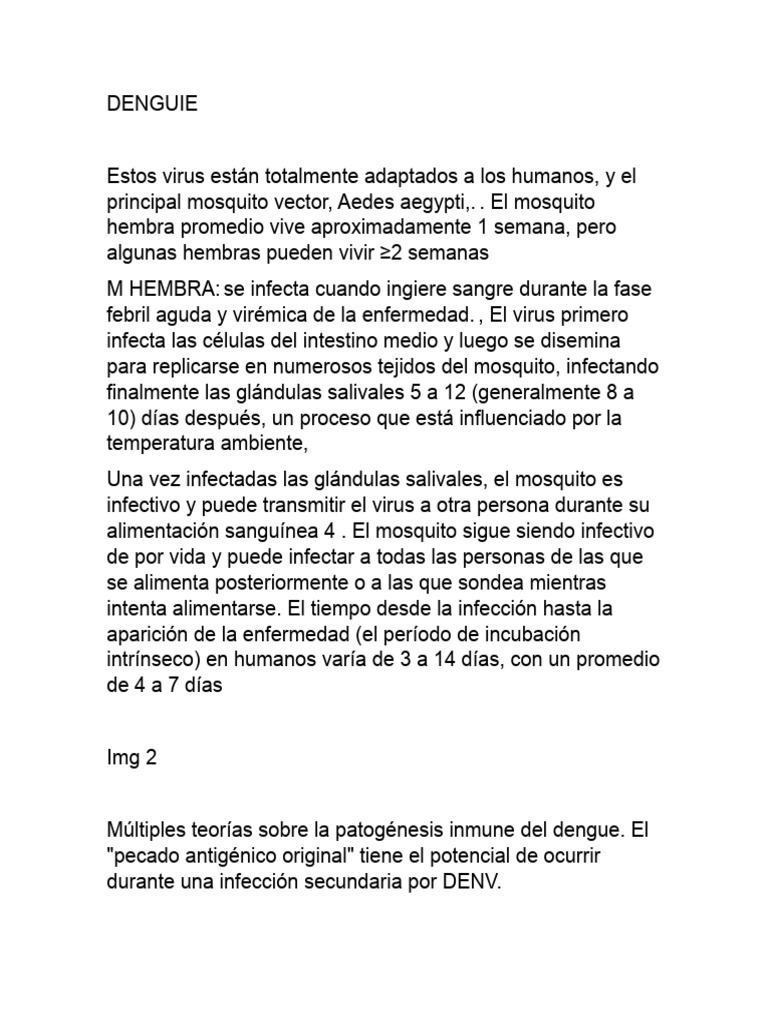 DENGUIE

Estos virus están totalmente adaptados a los humanos, y el principal mosquito vector, Aedes aegypti,. . El mosquito hembra promedio vive aproximadamente 1 semana, pero algunas hembras pueden vivir ≥2 semanas

M HEMBRA: se infecta cuando ingiere sangre durante la fase febril aguda y virémica de la enfermedad. , El virus primero infecta las células del intestino medio y luego se disemina para replicarse en numerosos tejidos del mosquito, infectando finalmente las glándulas salivales 5 a 12 (generalmente 8 a 10) días después, un proceso que está influenciado por la temperatura ambiente,

Una vez infectadas las glándulas salivales, el mosquito es infectivo y puede transmitir el virus a otra persona durante su alimentación sanguínea 4 . El mosquito sigue siendo infectivo de por vida y puede infectar a todas las personas de las que se alimenta posteriormente o a las que sondea mientras intenta alimentarse. El tiempo desde la infección hasta la aparición de la enfermedad (el período de incubación intrínseco) en humanos varía de 3 a 14 días, con un promedio de 4 a 7 días

Img 2

Múltiples teorías sobre la patogénesis inmune del dengue. El "pecado antigénico original" tiene el potencial de ocurrir durante una infección secundaria por DENV.